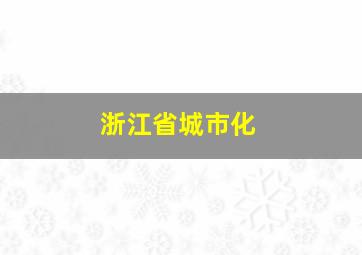 浙江省城市化